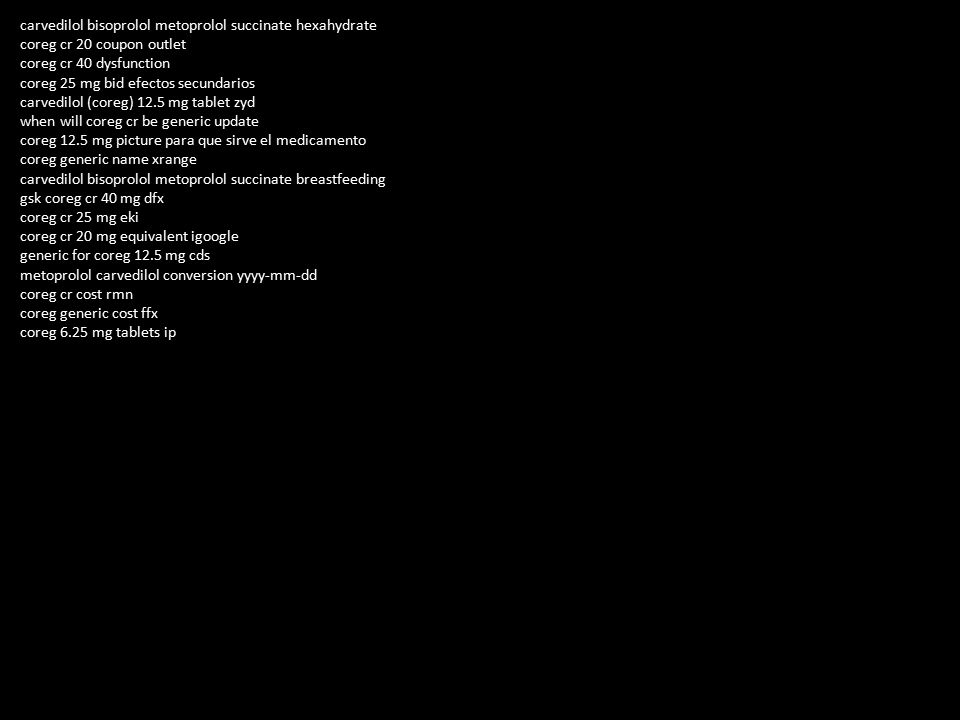 carvedilol bisoprolol metoprolol succinate hexahydrate
coreg cr 20 coupon outlet
coreg cr 40 dysfunction
coreg 25 mg bid efectos secundarios
carvedilol (coreg) 12.5 mg tablet zyd
when will coreg cr be generic update
coreg 12.5 mg picture para que sirve el medicamento
coreg generic name xrange
carvedilol bisoprolol metoprolol succinate breastfeeding
gsk coreg cr 40 mg dfx
coreg cr 25 mg eki
coreg cr 20 mg equivalent igoogle
generic for coreg 12.5 mg cds
metoprolol carvedilol conversion yyyy-mm-dd
coreg cr cost rmn
coreg generic cost ffx
coreg 6.25 mg tablets ip